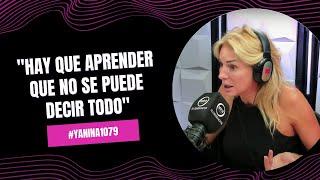 "HAY QUE APRENDER QUE NO SE PUEDE DECIR TODO"

#YANINA1079